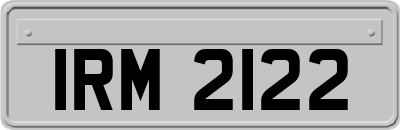 IRM 2122